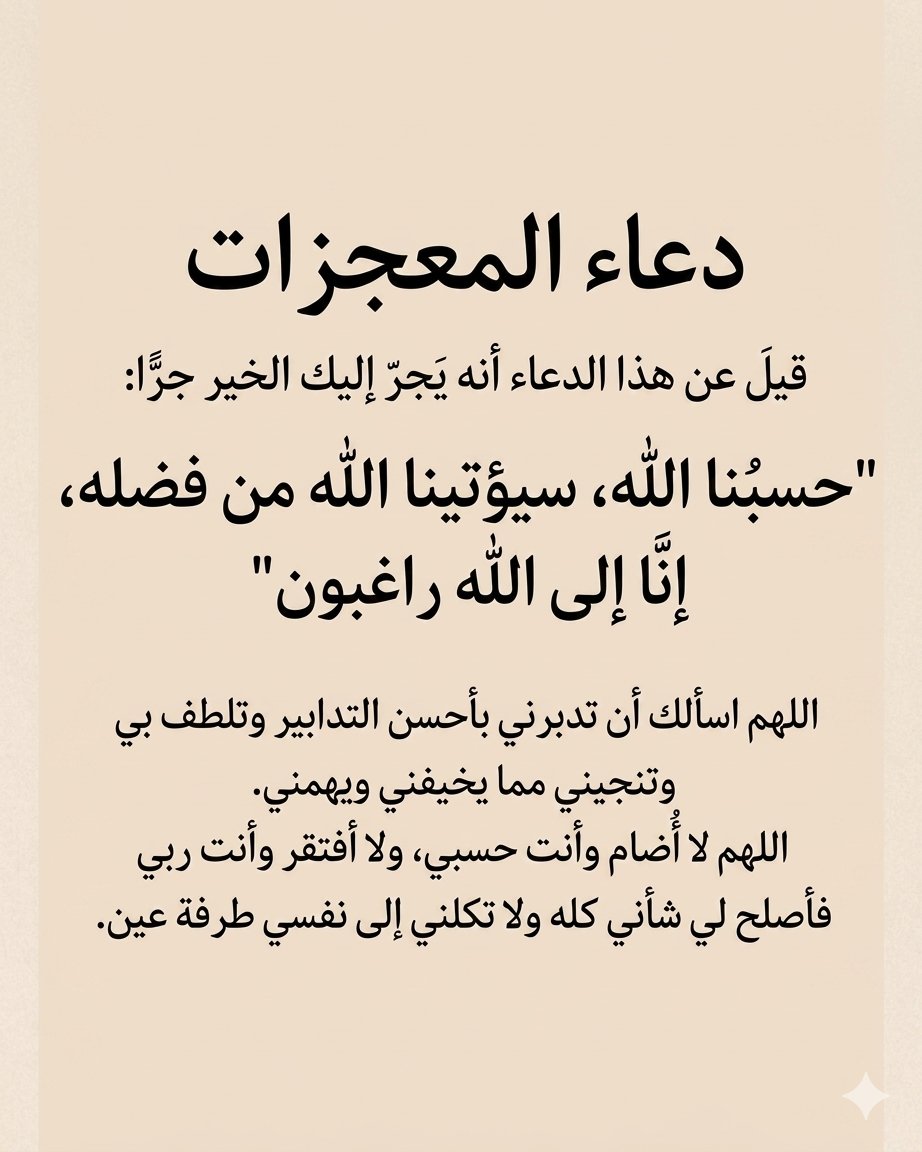 دعاء المعجزات

قيلَ عن هذا الدعاء أنه يَجرّ إليك الخير جرًّا:

"حسبُنا اللّٰه، سيؤتينا اللّٰه من فضله، إنَّا إلى اللّٰه راغبون"

اللهم اسألك أن تدبرني بأحسن التدابير وتلطف بي وتنجيني مما يخيفني ويهمني.
اللهم لا أُضام وأنت حسبي، ولا أفتقر وأنت ربي فأصلح لي شأني كله ولا تكلني إلى نفسي طرفة عين.